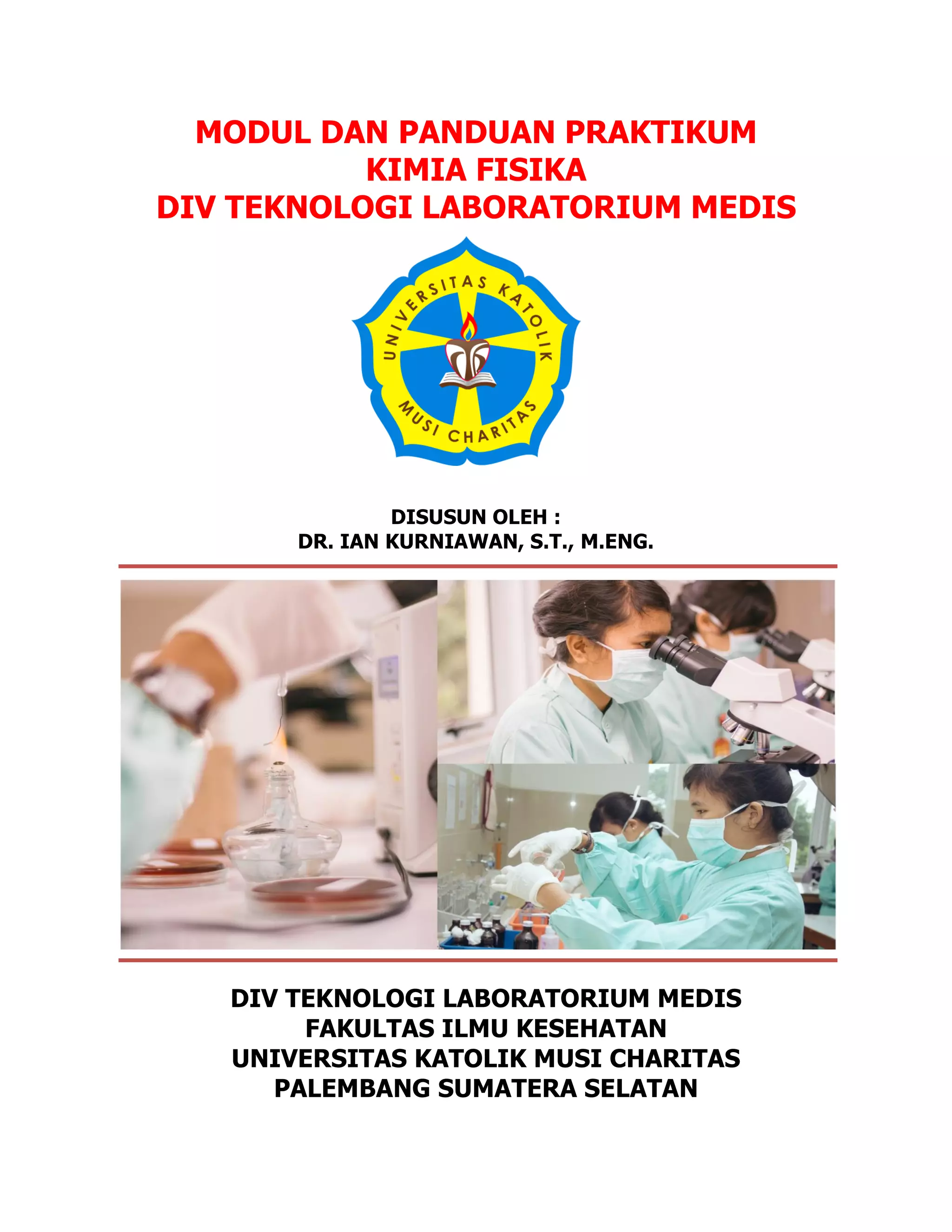 MODUL DAN PANDUAN PRAKTIKUM
KIMIA FISIKA
DIV TEKNOLOGI LABORATORIUM MEDIS

UNIVERSITAS KATOLIK
MUSI CHARITAS

DISUSUN OLEH :
DR. IAN KURNIAWAN, S.T., M.ENG.

DIV TEKNOLOGI LABORATORIUM MEDIS
FAKULTAS ILMU KESEHATAN
UNIVERSITAS KATOLIK MUSI CHARITAS
PALEMBANG SUMATERA SELATAN